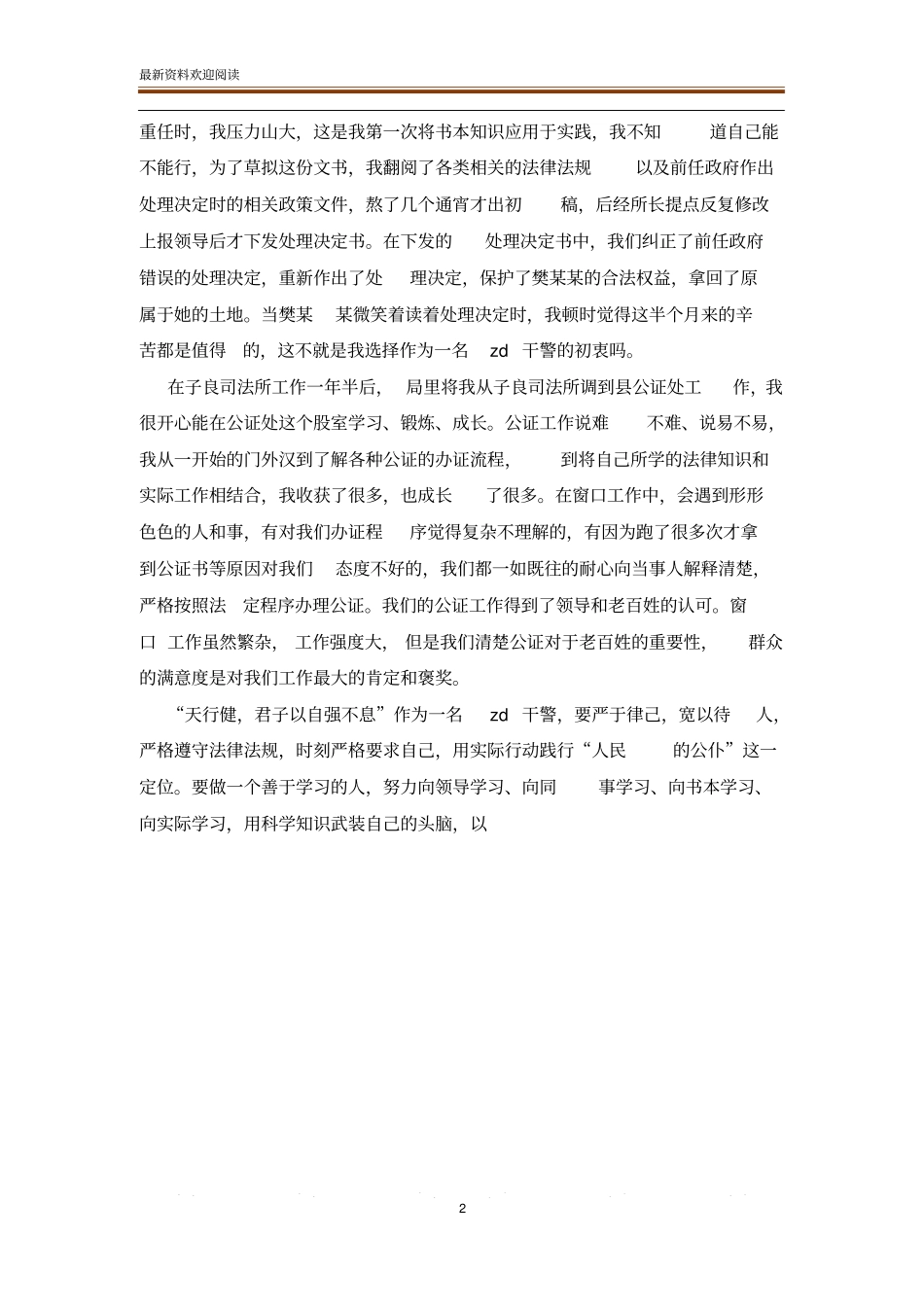 最新资料欢迎阅读

重任时，我压力山大，这是我第一次将书本知识应用于实践，我不知道自己能不能行，为了草拟这份文书，我翻阅了各类相关的法律法规以及前任政府作出处理决定时的相关政策文件，熬了几个通宵才出初稿，后经所长提点反复修改上报领导后才下发处理决定书。在下发的处理决定书中，我们纠正了前任政府错误的处理决定，重新作出了处理决定，保护了樊某某的合法权益，拿回了原属于她的土地。当樊某某微笑着读着处理决定时，我顿时觉得这半个月来的辛苦都是值得的，这不就是我选择作为一名 zd 干警的初衷吗。

在子良司法所工作一年半后，局里将我从子良司法所调到县公证处工作，我很开心能在公证处这个股室学习、锻炼、成长。公证工作说难不难、说易不易，我从一开始的门外汉到了解各种公证的办证流程，到将自己所学的法律知识和实际工作相结合，我收获了很多，也成长了很多。在窗口工作中，会遇到形形色色的人和事，有对我们办证程序觉得复杂不理解的，有因为跑了很多次才拿到公证书等原因对我们态度不好的，我们都一如既往的耐心向当事人解释清楚，严格按照法定程序办理公证。我们的公证工作得到了领导和老百姓的认可。窗口工作虽然繁杂，工作强度大，但是我们清楚公证对于老百姓的重要性，群众的满意度是对我们工作最大的肯定和褒奖。

“天行健，君子以自强不息”作为一名 zd 干警，要严于律己，宽以待人，严格遵守法律法规，时刻严格要求自己，用实际行动践行“人民的公仆”这一定位。要做一个善于学习的人，努力向领导学习、向同事学习、向书本学习、向实际学习，用科学知识武装自己的头脑，以

2